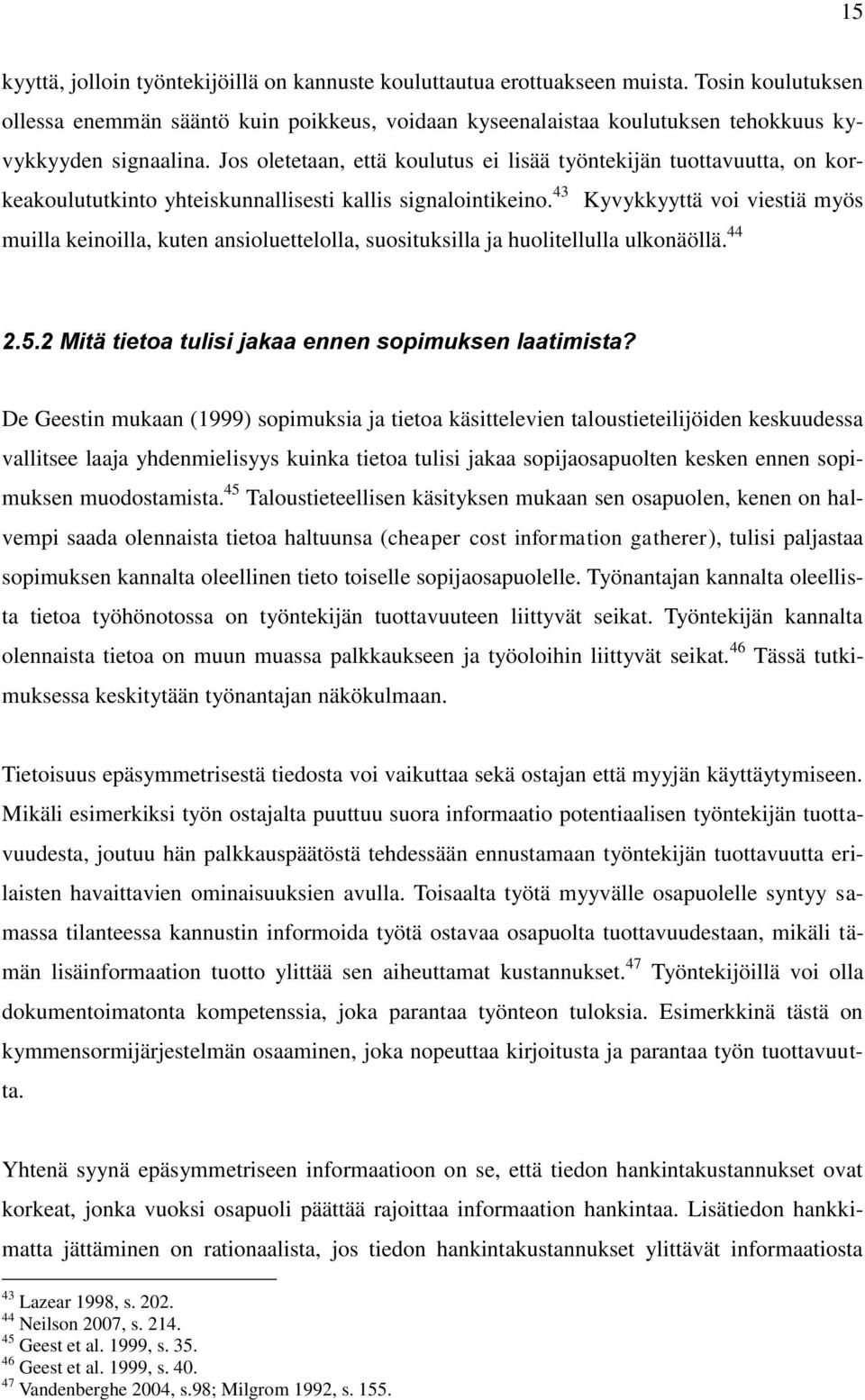 15

kyyttä, jolloin työntekijöillä on kannuste kouluttautua erottuakseen muista. Tosin koulutuksen ollessa enemmän sääntö kuin poikkeus, voidaan kyseenalaistaa koulutuksen tehokkuus kyvykkyyden signaalina. Jos oletetaan, että koulutus ei lisää työntekijän tuottavuutta, on korkeakoulututkinto yhteiskunnallisesti kallis signalointikeino.$^{43}$ Kyvykkyyttä voi viestiä myös muilla keinoilla, kuten ansioluettelolla, suosituksilla ja huolitellulla ulkonäöllä.$^{44}$

2.5.2 Mitä tietoa tulisi jakaa ennen sopimuksen laatimista?

De Geestin mukaan (1999) sopimuksia ja tietoa käsittelevien taloustieteilijöiden keskuudessa vallitsee laaja yhdenmielisyys kuinka tietoa tulisi jakaa sopijaosapuolten kesken ennen sopimuksen muodostamista.$^{45}$ Taloustieteellisen käsityksen mukaan sen osapuolen, kenen on halvempi saada olennaista tietoa haltuunsa (cheaper cost information gatherer), tulisi paljastaa sopimuksen kannalta oleellinen tieto toiselle sopijaosapuolelle. Työnantajan kannalta oleellista tietoa työhönotossa on työntekijän tuottavuuteen liittyvät seikat. Työntekijän kannalta olennaista tietoa on muun muassa palkkaukseen ja työoloihin liittyvät seikat.$^{46}$ Tässä tutkimuksessa keskitytään työnantajan näkökulmaan.

Tietoisuus epäsymmetrisestä tiedosta voi vaikuttaa sekä ostajan että myyjän käyttäytymiseen. Mikäli esimerkiksi työn ostajalta puuttuu suora informaatio potentiaalisen työntekijän tuottavuudesta, joutuu hän palkkauspäätöstä tehdessään ennustamaan työntekijän tuottavuutta erilaisten havaittavien ominaisuuksien avulla. Toisaalta työtä myyvälle osapuolelle syntyy samassa tilanteessa kannustin informoida työtä ostavaa osapuolta tuottavuudestaan, mikäli tämän lisäinformaation tuotto ylittää sen aiheuttamat kustannukset.$^{47}$ Työntekijöillä voi olla dokumentoimatonta kompetenssia, joka parantaa työnteon tuloksia. Esimerkkinä tästä on kymmensormijärjestelmän osaaminen, joka nopeuttaa kirjoitusta ja parantaa työn tuottavuutta.

Yhtenä syynä epäsymmetriseen informaatioon on se, että tiedon hankintakustannukset ovat korkeat, jonka vuoksi osapuoli päättää rajoittaa informaation hankintaa. Lisätiedon hankkimatta jättäminen on rationaalista, jos tiedon hankintakustannukset ylittävät informaatiosta

$^{43}$ Lazear 1998, s. 202.
$^{44}$ Neilson 2007, s. 214.
$^{45}$ Geest et al. 1999, s. 35.
$^{46}$ Geest et al. 1999, s. 40.
$^{47}$ Vandenberghe 2004, s.98; Milgrom 1992, s. 155.